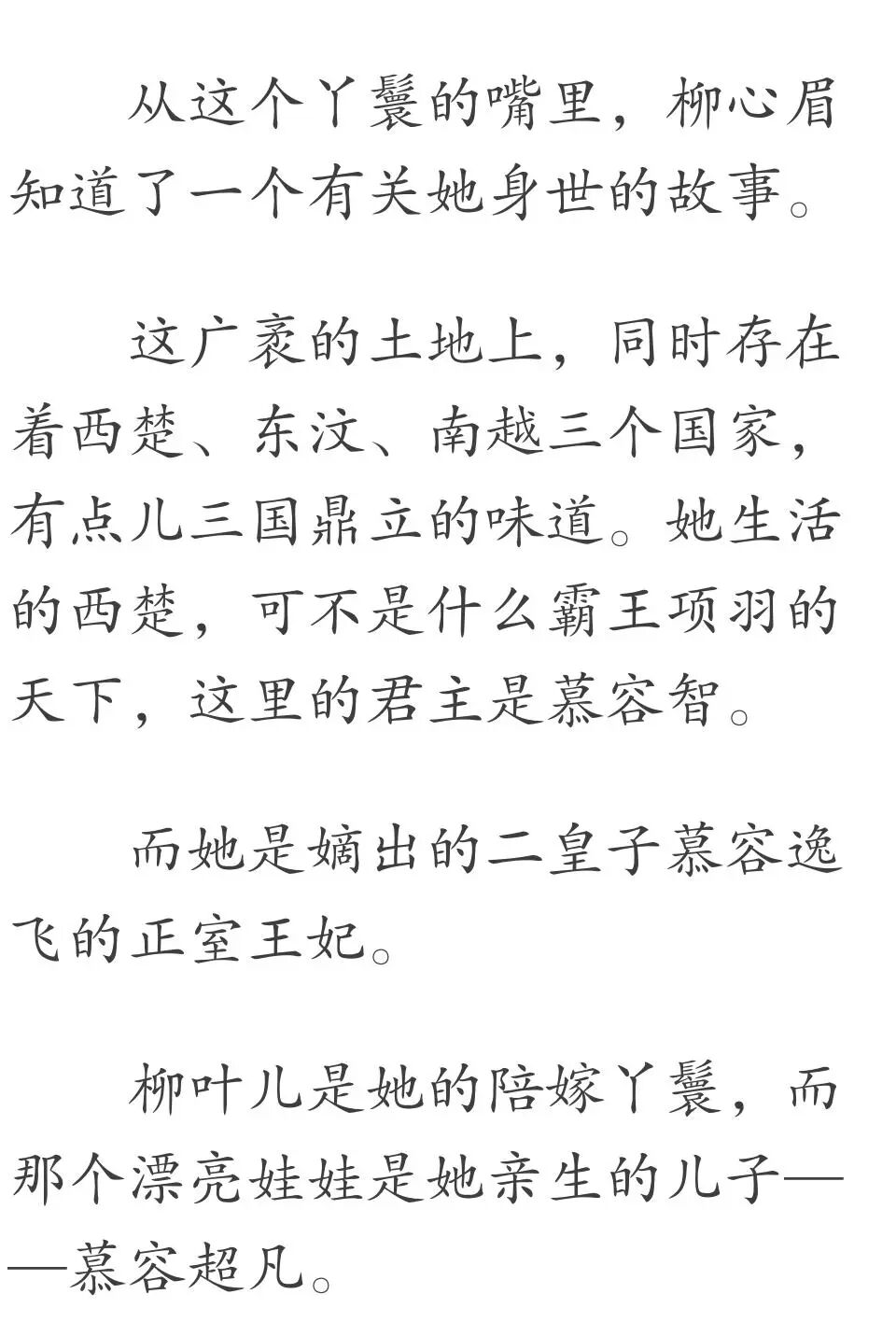 从这个丫鬟的嘴里，柳心眉知道了一个有关她身世的故事。

这广袤的土地上，同时存在着西楚、东汶、南越三个国家，有点儿三国鼎立的味道。她生活的西楚，可不是什么霸王项羽的天下，这里的君主是慕容智。

而她是嫡出的二皇子慕容逸飞的正室王妃。

柳叶儿是她的陪嫁丫鬟，而那个漂亮娃娃是她亲生的儿子——慕容超凡。